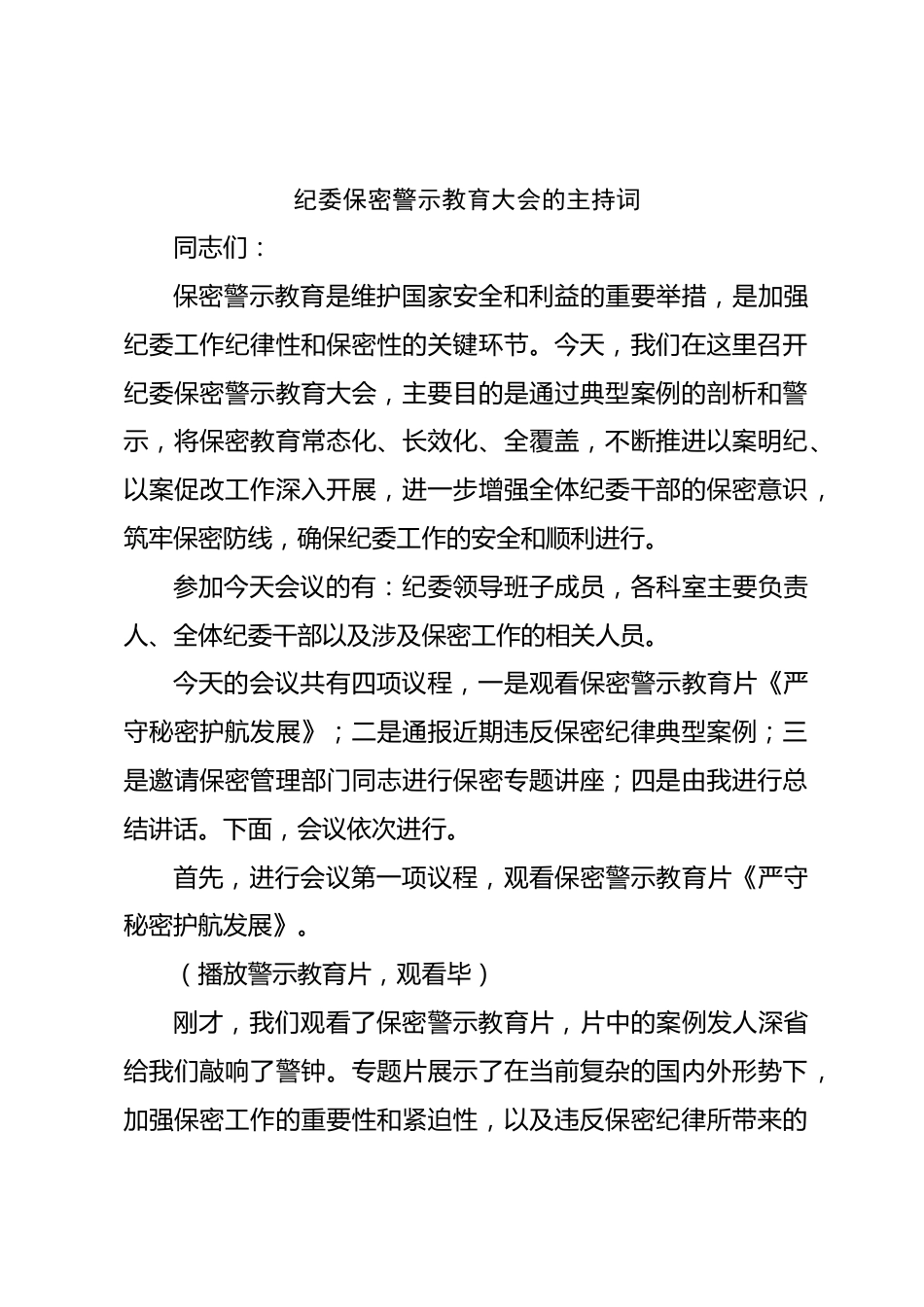 纪委保密警示教育大会的主持词

同志们：

保密警示教育是维护国家安全和利益的重要举措，是加强纪委工作纪律性和保密性的关键环节。今天，我们在这里召开纪委保密警示教育大会，主要目的是通过典型案例的剖析和警示，将保密教育常态化、长效化、全覆盖，不断推进以案明纪、以案促改工作深入开展，进一步增强全体纪委干部的保密意识，筑牢保密防线，确保纪委工作的安全和顺利进行。

参加今天会议的有：纪委领导班子成员，各科室主要负责人、全体纪委干部以及涉及保密工作的相关人员。

今天的会议共有四项议程，一是观看保密警示教育片《严守秘密护航发展》；二是通报近期违反保密纪律典型案例；三是邀请保密管理部门同志进行保密专题讲座；四是由我进行总结讲话。下面，会议依次进行。

首先，进行会议第一项议程，观看保密警示教育片《严守秘密护航发展》。

（播放警示教育片，观看毕）

刚才，我们观看了保密警示教育片，片中的案例发人深省给我们敲响了警钟。专题片展示了在当前复杂的国内外形势下，加强保密工作的重要性和紧迫性，以及违反保密纪律所带来的